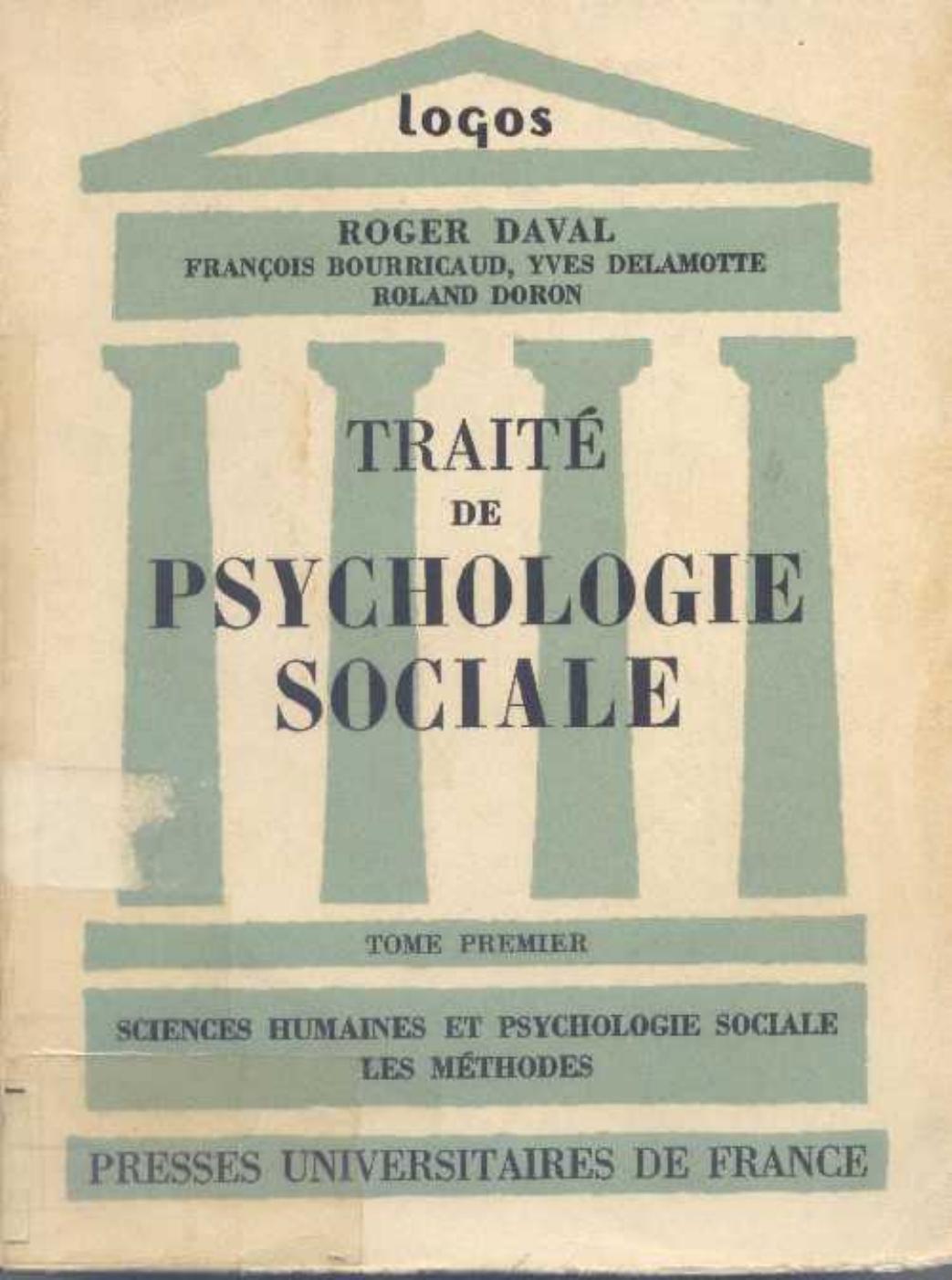 logos

ROGER DAVAL
FRANÇOIS BOURRICAUD, YVES DELAMOTTE
ROLAND DORON

TRAITÉ
DE
PSYCHOLOGIE
SOCIALE

TOME PREMIER

SCIENCES HUMAINES ET PSYCHOLOGIE SOCIALE
LES MÉTHODES

PRESSES UNIVERSITAIRES DE FRANCE